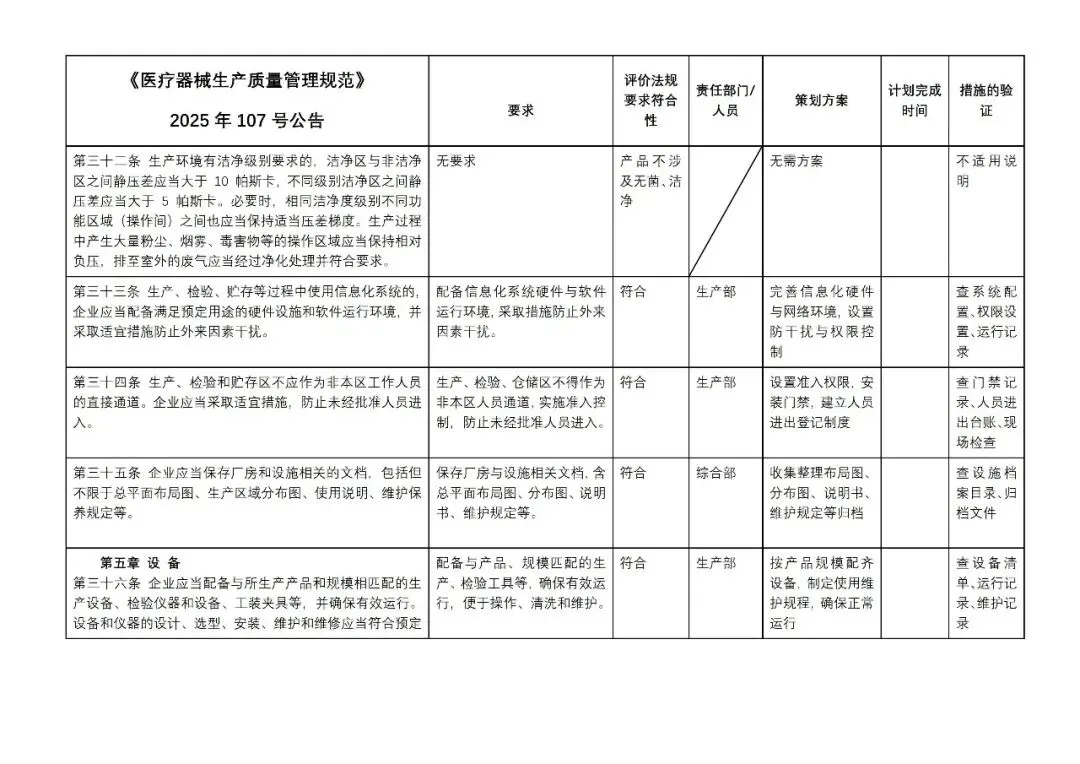 | 《医疗器械生产质量管理规范》 2025 年 107 号公告 | 要求 | 评价法规要求符合性 | 责任部门/人员 | 策划方案 | 计划完成时间 | 措施的验证 |
|---|---|---|---|---|---|---|
| 第三十二条 生产环境有洁净级别要求的，洁净区与非洁净区之间静压差应当大于 10 帕斯卡，不同级别洁净区之间静压差应当大于 5 帕斯卡。必要时，相同洁净度级别不同功能区域（操作间）之间也应当保持适当压差梯度。生产过程中产生大量粉尘、烟雾、毒害物等的操作区域应当保持相对负压，排至室外的废气应当经过净化处理并符合要求。 | 无要求 | 产品不涉及无菌、洁净 | | 无需方案 | | 不适用说明 |
| 第三十三条 生产、检验、贮存等过程中使用信息化系统的，企业应当配备满足预定用途的硬件设施和软件运行环境，并采取适宜措施防止外来因素干扰。 | 配备信息化系统硬件与软件运行环境，采取措施防止外来因素干扰。 | 符合 | 生产部 | 完善信息化硬件与网络环境，设置防干扰与权限控制 | | 查系统配置、权限设置、运行记录 |
| 第三十四条 生产、检验和贮存区不应作为非本区工作人员的直接通道。企业应当采取适宜措施，防止未经批准人员进入。 | 生产、检验、仓储区不得作为非本区人员通道，实施准入控制，防止未经批准人员进入。 | 符合 | 生产部 | 设置准入权限，安装门禁，建立人员进出登记制度 | | 查门禁记录、人员进出台账、现场检查 |
| 第三十五条 企业应当保存厂房和设施相关的文档，包括但不限于总平面布局图、生产区域分布图、使用说明、维护保养规定等。 | 保存厂房与设施相关文档，含总平面布局图、分布图、说明书、维护规定等。 | 符合 | 综合部 | 收集整理布局图、分布图、说明书、维护规定等归档 | | 查设施档案目录、归档文件 |
| 第五章 设 备 第三十六条 企业应当配备与所生产产品和规模相匹配的生产设备、检验仪器和设备、工装夹具等，并确保有效运行。设备和仪器的设计、选型、安装、维护和维修应当符合预定 | 配备与产品、规模匹配的生产、检验工具等，确保有效运行，便于操作、清洗和维护。 | 符合 | 生产部 | 按产品规模配齐设备，制定使用维护规程，确保正常运行 | | 查设备清单、运行记录、维护记录 |